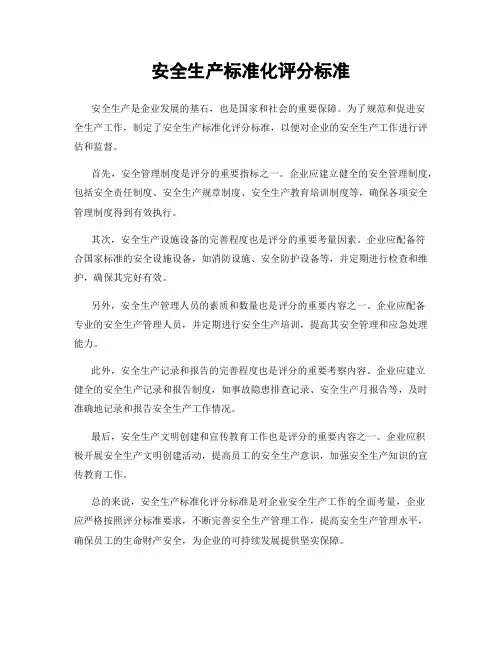 安全生产标准化评分标准

安全生产是企业发展的基石，也是国家和社会的重要保障。为了规范和促进安全生产工作，制定了安全生产标准化评分标准，以便对企业的安全生产工作进行评估和监督。

首先，安全管理制度是评分的重要指标之一。企业应建立健全的安全管理制度，包括安全责任制度、安全生产规章制度、安全生产教育培训制度等，确保各项安全管理制度得到有效执行。

其次，安全生产设施设备的完善程度也是评分的重要考量因素。企业应配备符合国家标准的安全设施设备，如消防设施、安全防护设备等，并定期进行检查和维护，确保其完好有效。

另外，安全生产管理人员的素质和数量也是评分的重要内容之一。企业应配备专业的安全生产管理人员，并定期进行安全生产培训，提高其安全管理和应急处理能力。

此外，安全生产记录和报告的完善程度也是评分的重要考察内容。企业应建立健全的安全生产记录和报告制度，如事故隐患排查记录、安全生产月报告等，及时准确地记录和报告安全生产工作情况。

最后，安全生产文明创建和宣传教育工作也是评分的重要内容之一。企业应积极开展安全生产文明创建活动，提高员工的安全生产意识，加强安全生产知识的宣传教育工作。

总的来说，安全生产标准化评分标准是对企业安全生产工作的全面考量，企业应严格按照评分标准要求，不断完善安全生产管理工作，提高安全生产管理水平，确保员工的生命财产安全，为企业的可持续发展提供坚实保障。